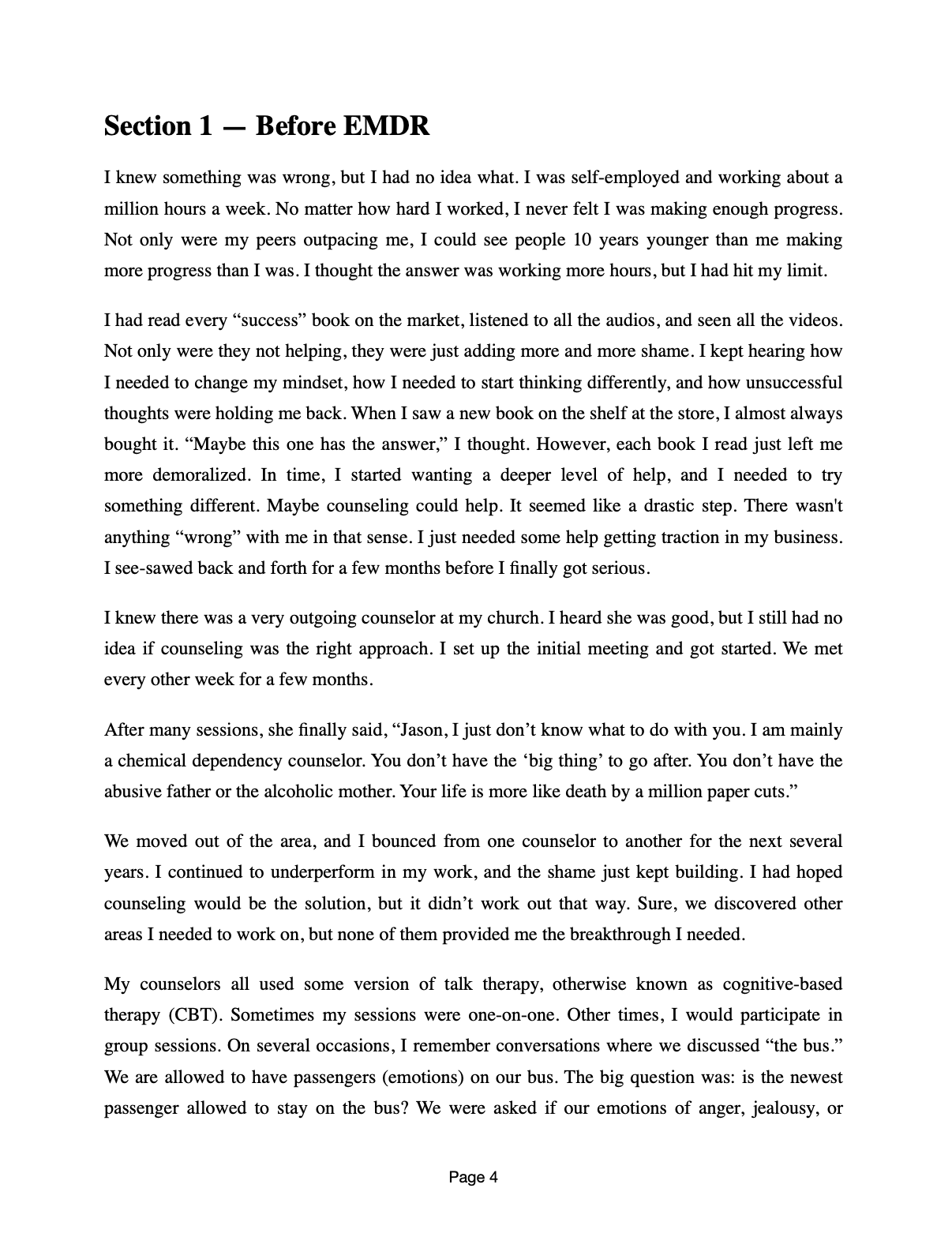 Section 1 — Before EMDR

I knew something was wrong, but I had no idea what. I was self-employed and working about a million hours a week. No matter how hard I worked, I never felt I was making enough progress. Not only were my peers outpacing me, I could see people 10 years younger than me making more progress than I was. I thought the answer was working more hours, but I had hit my limit.

I had read every “success” book on the market, listened to all the audios, and seen all the videos. Not only were they not helping, they were just adding more and more shame. I kept hearing how I needed to change my mindset, how I needed to start thinking differently, and how unsuccessful thoughts were holding me back. When I saw a new book on the shelf at the store, I almost always bought it. “Maybe this one has the answer,” I thought. However, each book I read just left me more demoralized. In time, I started wanting a deeper level of help, and I needed to try something different. Maybe counseling could help. It seemed like a drastic step. There wasn't anything “wrong” with me in that sense. I just needed some help getting traction in my business. I see-sawed back and forth for a few months before I finally got serious.

I knew there was a very outgoing counselor at my church. I heard she was good, but I still had no idea if counseling was the right approach. I set up the initial meeting and got started. We met every other week for a few months.

After many sessions, she finally said, “Jason, I just don’t know what to do with you. I am mainly a chemical dependency counselor. You don’t have the ‘big thing’ to go after. You don’t have the abusive father or the alcoholic mother. Your life is more like death by a million paper cuts.”

We moved out of the area, and I bounced from one counselor to another for the next several years. I continued to underperform in my work, and the shame just kept building. I had hoped counseling would be the solution, but it didn’t work out that way. Sure, we discovered other areas I needed to work on, but none of them provided me the breakthrough I needed.

My counselors all used some version of talk therapy, otherwise known as cognitive-based therapy (CBT). Sometimes my sessions were one-on-one. Other times, I would participate in group sessions. On several occasions, I remember conversations where we discussed “the bus.” We are allowed to have passengers (emotions) on our bus. The big question was: is the newest passenger allowed to stay on the bus? We were asked if our emotions of anger, jealousy, or

Page 4